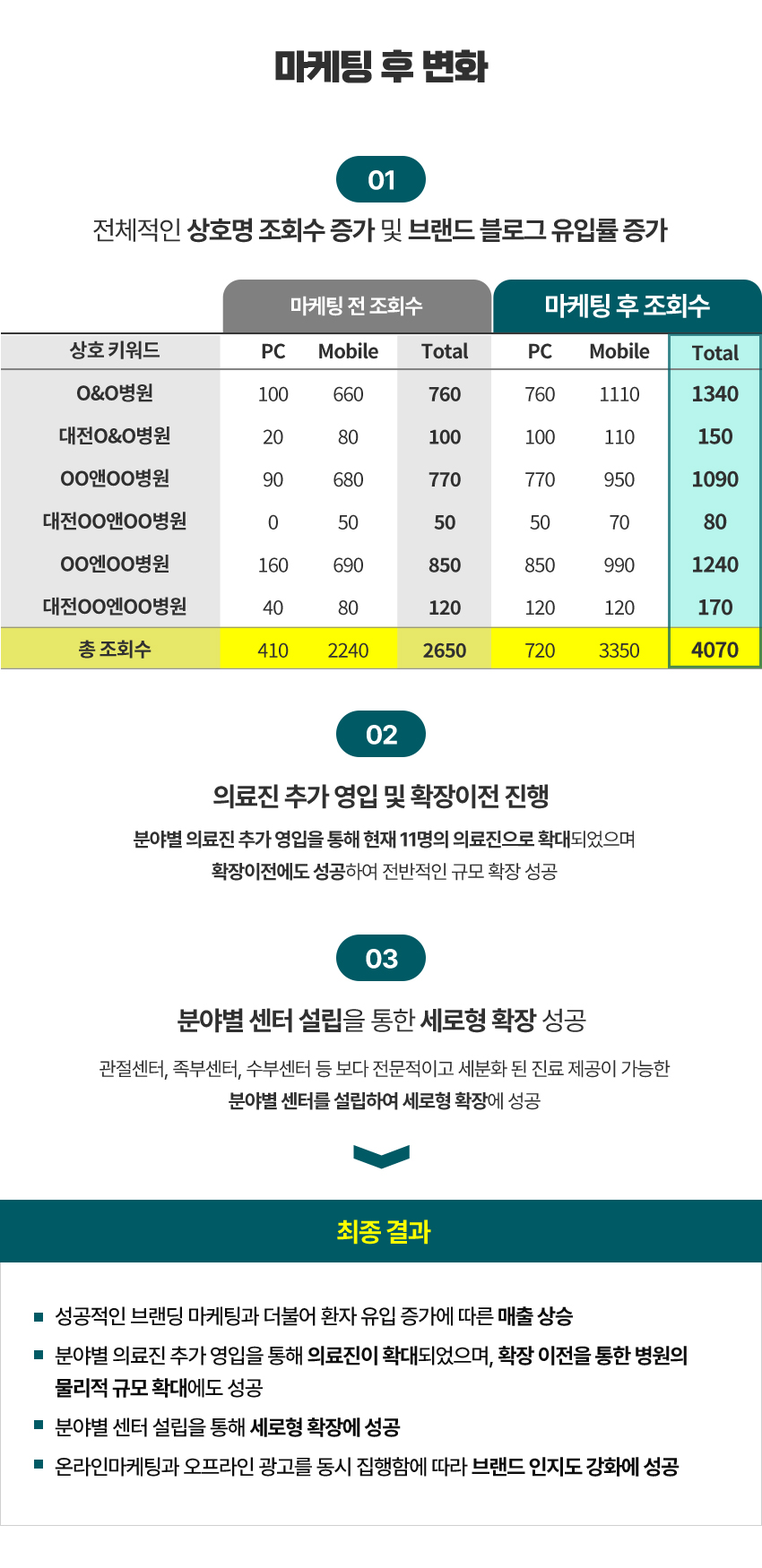 마케팅 후 변화

01

전체적인 상호명 조회수 증가 및 브랜드 블로그 유입률 증가

| | 마케팅 전 조회수 | | | 마케팅 후 조회수 | | |
|---|---|---|---|---|---|---|
| 상호 키워드 | PC | Mobile | Total | PC | Mobile | Total |
| O&O병원 | 100 | 660 | 760 | 760 | 1110 | 1340 |
| 대전O&O병원 | 20 | 80 | 100 | 100 | 110 | 150 |
| OO앤OO병원 | 90 | 680 | 770 | 770 | 950 | 1090 |
| 대전OO앤OO병원 | 0 | 50 | 50 | 50 | 70 | 80 |
| OO엔OO병원 | 160 | 690 | 850 | 850 | 990 | 1240 |
| 대전OO엔OO병원 | 40 | 80 | 120 | 120 | 120 | 170 |
| 총 조회수 | 410 | 2240 | 2650 | 720 | 3350 | 4070 |

02

의료진 추가 영입 및 확장이전 진행

분야별 의료진 추가 영입을 통해 현재 11명의 의료진으로 확대되었으며 확장이전에도 성공하여 전반적인 규모 확장 성공

03

분야별 센터 설립을 통한 세로형 확장 성공

관절센터, 족부센터, 수부센터 등 보다 전문적이고 세분화 된 진료 제공이 가능한 분야별 센터를 설립하여 세로형 확장에 성공

최종 결과

■ 성공적인 브랜딩 마케팅과 더불어 환자 유입 증가에 따른 매출 상승
■ 분야별 의료진 추가 영입을 통해 의료진이 확대되었으며, 확장 이전을 통한 병원의 물리적 규모 확대에도 성공
■ 분야별 센터 설립을 통해 세로형 확장에 성공
■ 온라인마케팅과 오프라인 광고를 동시 집행함에 따라 브랜드 인지도 강화에 성공